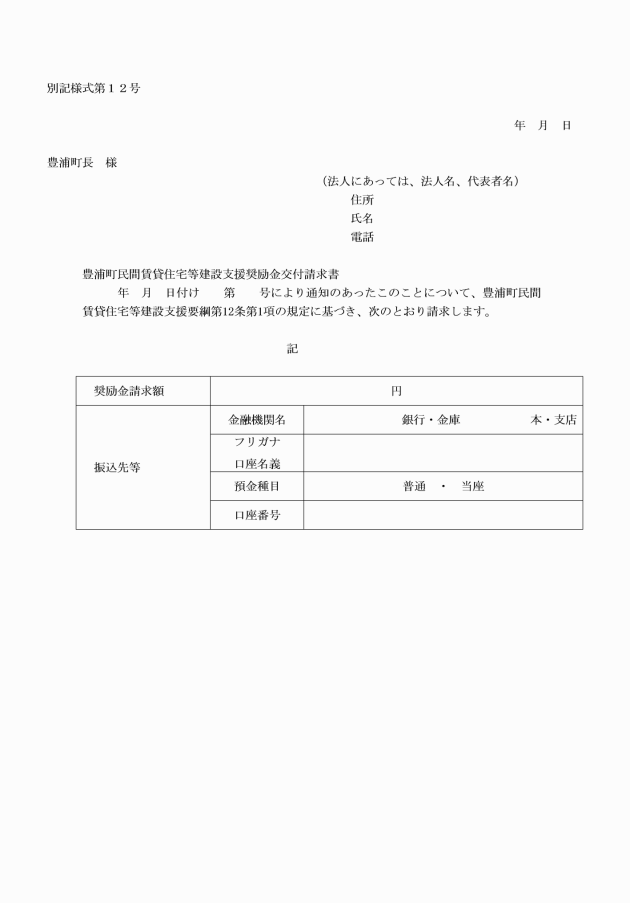 別記様式第１２号

年　月　日

豊浦町長　様

（法人にあっては、法人名、代表者名）
住所
氏名
電話

豊浦町民間賃貸住宅等建設支援奨励金交付請求書

年　月　日付け　　第　　号により通知のあったこのことについて、豊浦町民間賃貸住宅等建設支援要綱第12条第1項の規定に基づき、次のとおり請求します。

記

| 奨励金請求額 | 円 | |
|---|---|---|
| 振込先等 | 金融機関名 | 銀行・金庫　　　本・支店 |
| | フリガナ 口座名義 | |
| | 預金種目 | 普通　・　当座 |
| | 口座番号 | |